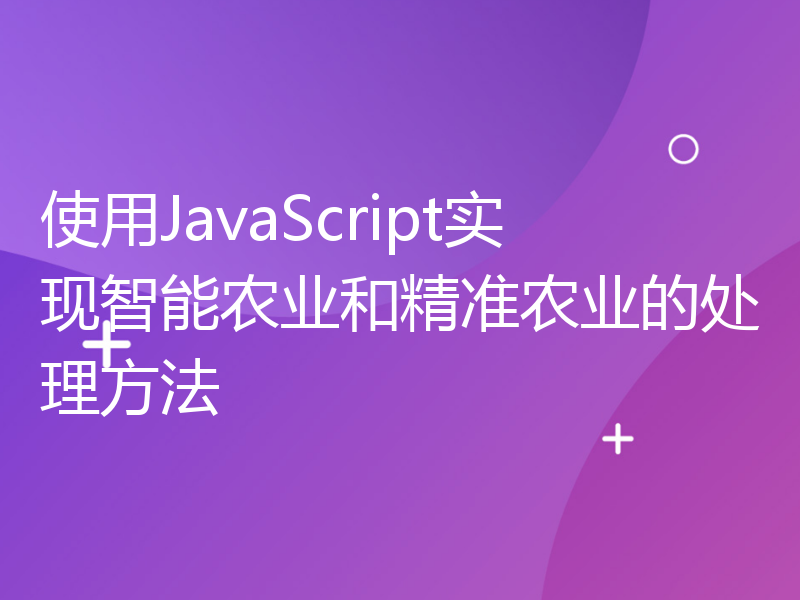 使用JavaScript实现智能农业和精准农业的处理方法